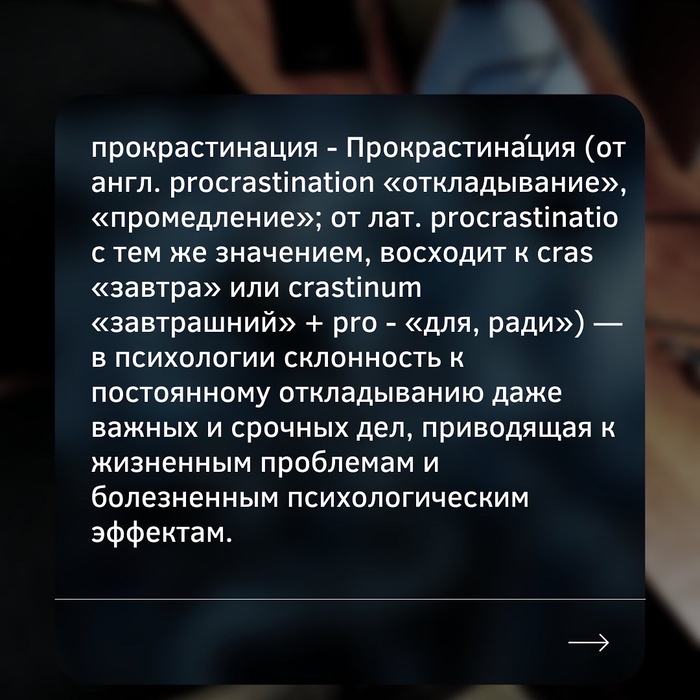 прокрастинация - Прокрастина́ция (от англ. procrastination «откладывание», «промедление»; от лат. procrastinatio с тем же значением, восходит к cras «завтра» или crastinum «завтрашний» + pro - «для, ради») — в психологии склонность к постоянному откладыванию даже важных и срочных дел, приводящая к жизненным проблемам и болезненным психологическим эффектам.

→